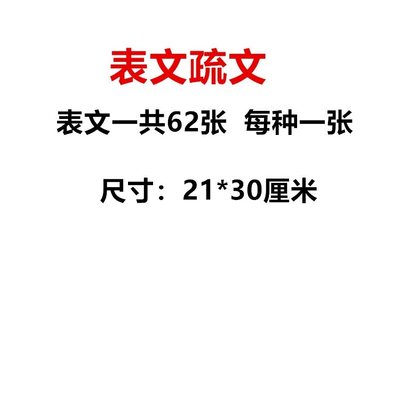 表文疏文

表文一共62张  每种一张

尺寸：21*30厘米